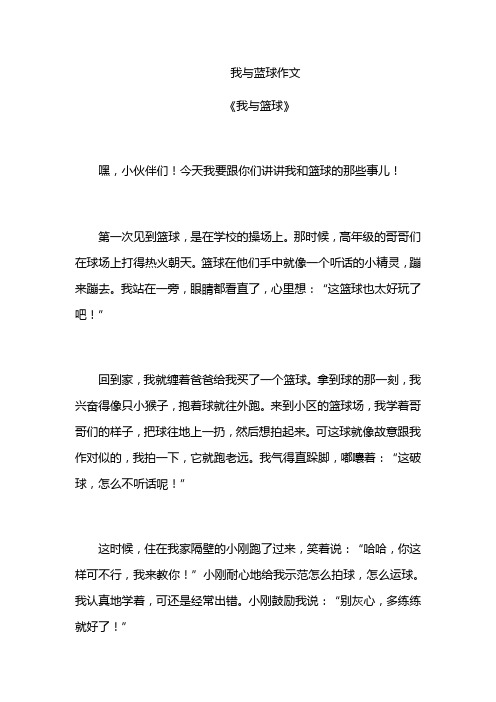 我与篮球作文

《我与篮球》

嘿，小伙伴们！今天我要跟你们讲讲我和篮球的那些事儿！

第一次见到篮球，是在学校的操场上。那时候，高年级的哥哥们在球场上打得热火朝天。篮球在他们手中就像一个听话的小精灵，蹦来蹦去。我站在一旁，眼睛都看直了，心里想："这篮球也太好玩了吧！"

回到家，我就缠着爸爸给我买了一个篮球。拿到球的那一刻，我兴奋得像只小猴子，抱着球就往外跑。来到小区的篮球场，我学着哥哥们的样子，把球往地上一扔，然后想拍起来。可这球就像故意跟我作对似的，我拍一下，它就跑老远。我气得直跺脚，嘟囔着："这破球，怎么不听话呢！"

这时候，住在我家隔壁的小刚跑了过来，笑着说："哈哈，你这样可不行，我来教你！"小刚耐心地给我示范怎么拍球，怎么运球。我认真地学着，可还是经常出错。小刚鼓励我说："别灰心，多练练就好了！"